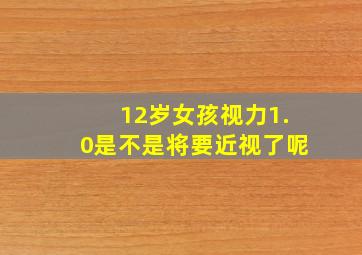 12岁女孩视力1.0是不是将要近视了呢